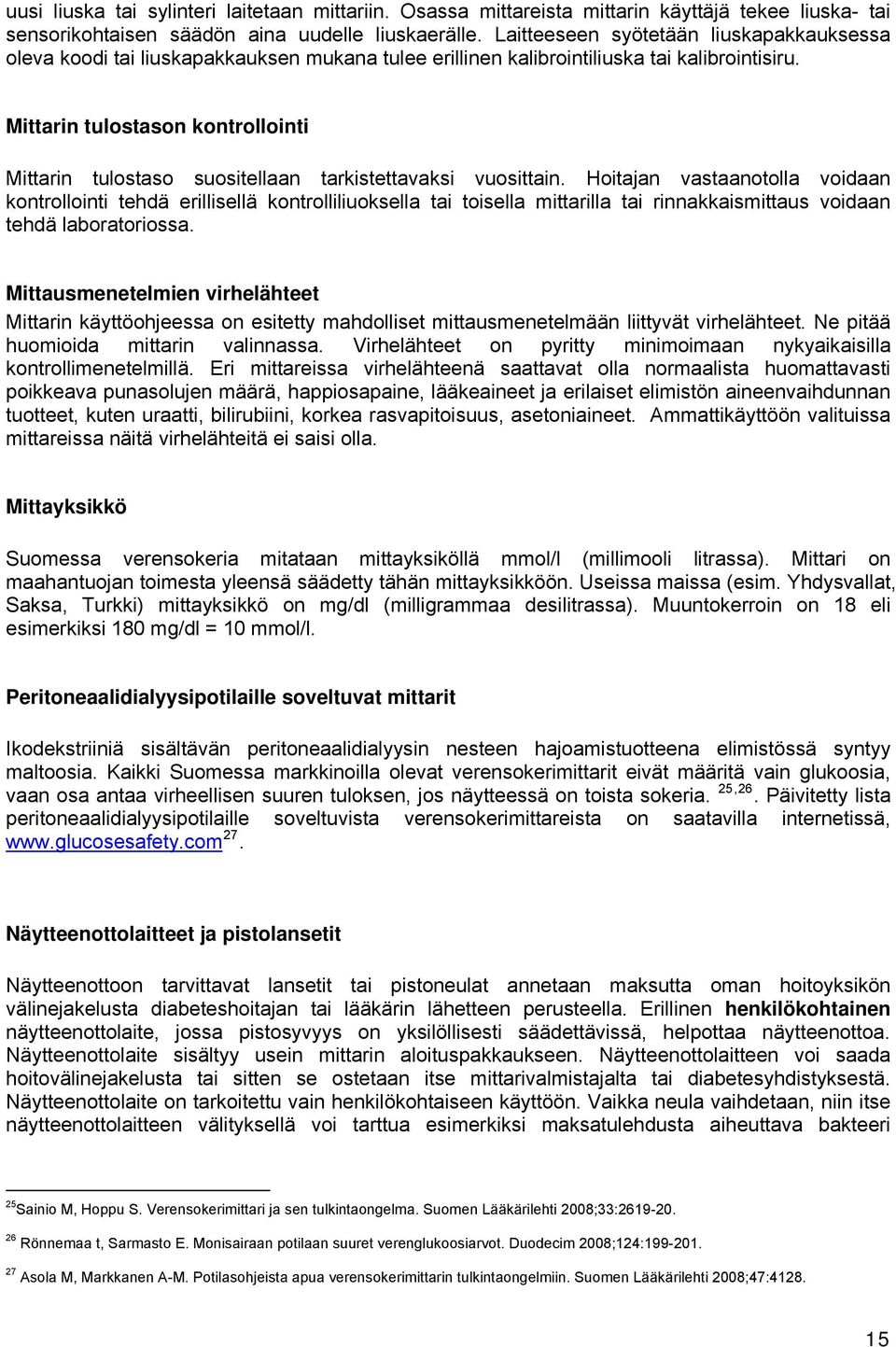 uusi liuska tai sylinteri laitetaan mittariin. Osassa mittareista mittarin käyttäjä tekee liuska- tai sensorikohtaisen säädön aina uudelle liuskaerälle. Laitteeseen syötetään liuskapakkauksessa oleva koodi tai liuskapakkauksen mukana tulee erillinen kalibrointiliuska tai kalibrointisiru.

Mittarin tulostason kontrollointi

Mittarin tulostaso suositellaan tarkistettavaksi vuosittain. Hoitajan vastaanotolla voidaan kontrollointi tehdä erillisellä kontrolliliuoksella tai toisella mittarilla tai rinnakkaismittaus voidaan tehdä laboratoriossa.

Mittausmenetelmien virhelähteet

Mittarin käyttöohjeessa on esitetty mahdolliset mittausmenetelmään liittyvät virhelähteet. Ne pitää huomioida mittarin valinnassa. Virhelähteet on pyritty minimoimaan nykyaikaisilla kontrollimenetelmillä. Eri mittareissa virhelähteenä saattavat olla normaalista huomattavasti poikkeava punasolujen määrä, happiosapaine, lääkeaineet ja erilaiset elimistön aineenvaihdunnan tuotteet, kuten uraatti, bilirubiini, korkea rasvapitoisuus, asetoniaineet. Ammattikäyttöön valituissa mittareissa näitä virhelähteitä ei saisi olla.

Mittayksikkö

Suomessa verensokeria mitataan mittayksiköllä mmol/l (millimooli litrassa). Mittari on maahantuojan toimesta yleensä säädetty tähän mittayksikköön. Useissa maissa (esim. Yhdysvallat, Saksa, Turkki) mittayksikkö on mg/dl (milligrammaa desilitrassa). Muuntokerroin on 18 eli esimerkiksi 180 mg/dl = 10 mmol/l.

Peritoneaalidialyysipotilaille soveltuvat mittarit

Ikodekstriiniä sisältävän peritoneaalidialyysin nesteen hajoamistuotteena elimistössä syntyy maltoosia. Kaikki Suomessa markkinoilla olevat verensokerimittarit eivät määritä vain glukoosia, vaan osa antaa virheellisen suuren tuloksen, jos näytteessä on toista sokeria. $^{25,26}$. Päivitetty lista peritoneaalidialyysipotilaille soveltuvista verensokerimittareista on saatavilla internetissä, www.glucosesafety.com$^{27}$.

Näytteenottolaitteet ja pistolansetit

Näytteenottoon tarvittavat lansetit tai pistoneulat annetaan maksutta oman hoitoyksikön välinejakelusta diabeteshoitajan tai lääkärin lähetteen perusteella. Erillinen henkilökohtainen näytteenottolaite, jossa pistosyvyys on yksilöllisesti säädettävissä, helpottaa näytteenottoa. Näytteenottolaite sisältyy usein mittarin aloituspakkaukseen. Näytteenottolaitteen voi saada hoitovälinejakelusta tai sitten se ostetaan itse mittarivalmistajalta tai diabetesyhdistyksestä. Näytteenottolaite on tarkoitettu vain henkilökohtaiseen käyttöön. Vaikka neula vaihdetaan, niin itse näytteenottolaitteen välityksellä voi tarttua esimerkiksi maksatulehdusta aiheuttava bakteeri

$^{25}$Sainio M, Hoppu S. Verensokerimittari ja sen tulkintaongelma. Suomen Lääkärilehti 2008;33:2619-20.

$^{26}$ Rönnemaa t, Sarmasto E. Monisairaan potilaan suuret verenglukoosiarvot. Duodecim 2008;124:199-201.

$^{27}$ Asola M, Markkanen A-M. Potilasohjeista apua verensokerimittarin tulkintaongelmiin. Suomen Lääkärilehti 2008;47:4128.

15